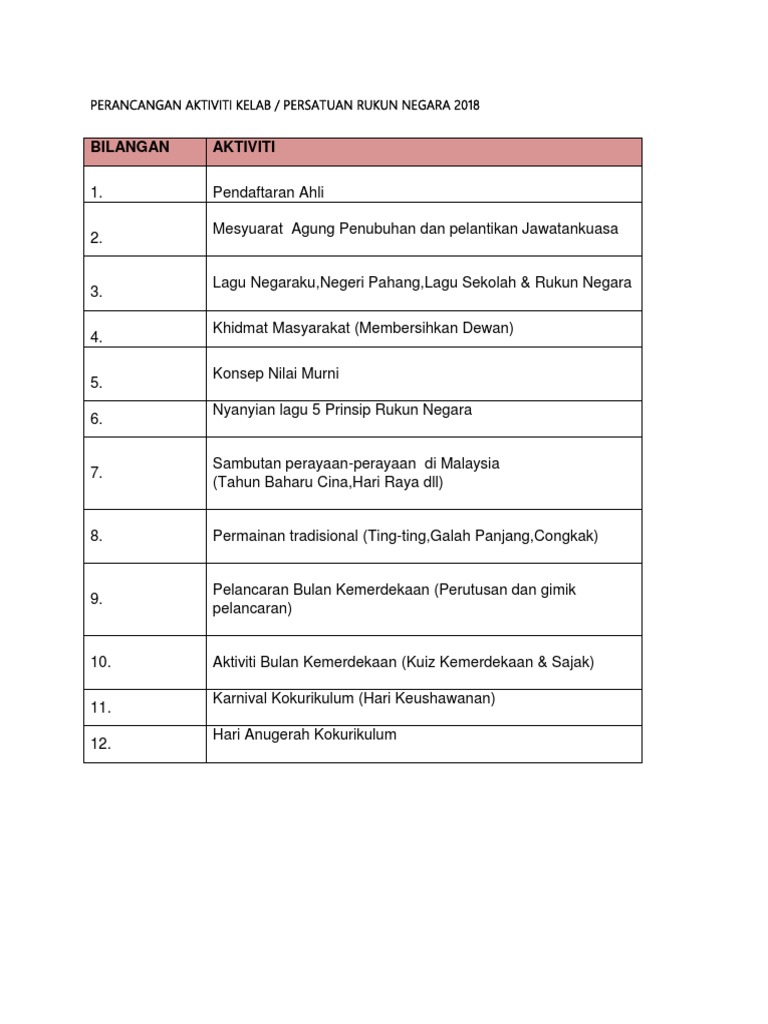 PERANCANGAN AKTIVITI KELAB / PERSATUAN RUKUN NEGARA 2018

| BILANGAN | AKTIVITI |
|---|---|
| 1. | Pendaftaran Ahli |
| 2. | Mesyuarat Agung Penubuhan dan pelantikan Jawatankuasa |
| 3. | Lagu Negaraku,Negeri Pahang,Lagu Sekolah & Rukun Negara |
| 4. | Khidmat Masyarakat (Membersihkan Dewan) |
| 5. | Konsep Nilai Murni |
| 6. | Nyanyian lagu 5 Prinsip Rukun Negara |
| 7. | Sambutan perayaan-perayaan di Malaysia (Tahun Baharu Cina,Hari Raya dll) |
| 8. | Permainan tradisional (Ting-ting,Galah Panjang,Congkak) |
| 9. | Pelancaran Bulan Kemerdekaan (Perutusan dan gimik pelancaran) |
| 10. | Aktiviti Bulan Kemerdekaan (Kuiz Kemerdekaan & Sajak) |
| 11. | Karnival Kokurikulum (Hari Keushawanan) |
| 12. | Hari Anugerah Kokurikulum |